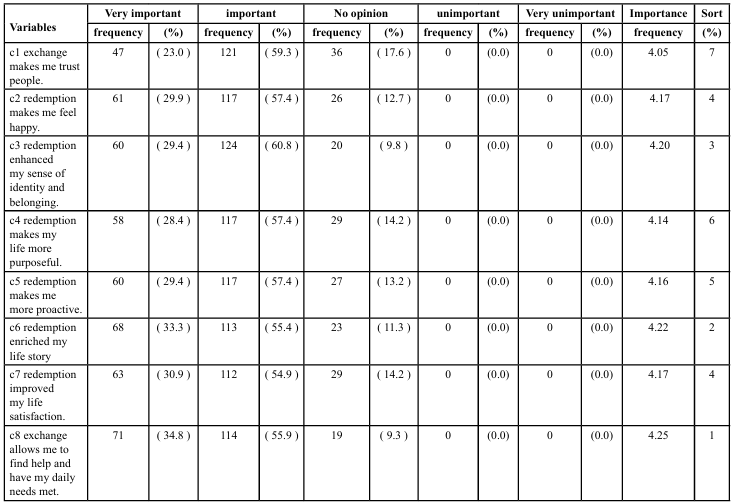 | Variables | Very important |  | important |  | No opinion |  | unimportant |  | Very unimportant |  | Importance | Sort |
|---|---|---|---|---|---|---|---|---|---|---|---|---|
|  | frequency | (%) | frequency | (%) | frequency | (%) | frequency | (%) | frequency | (%) | frequency | (%) |
| c1 exchange makes me trust people. | 47 | ( 23.0 ) | 121 | ( 59.3 ) | 36 | ( 17.6 ) | 0 | (0.0) | 0 | (0.0) | 4.05 | 7 |
| c2 redemption makes me feel happy. | 61 | ( 29.9 ) | 117 | ( 57.4 ) | 26 | ( 12.7 ) | 0 | (0.0) | 0 | (0.0) | 4.17 | 4 |
| c3 redemption enhanced my sense of identity and belonging. | 60 | ( 29.4 ) | 124 | ( 60.8 ) | 20 | ( 9.8 ) | 0 | (0.0) | 0 | (0.0) | 4.20 | 3 |
| c4 redemption makes my life more purposeful. | 58 | ( 28.4 ) | 117 | ( 57.4 ) | 29 | ( 14.2 ) | 0 | (0.0) | 0 | (0.0) | 4.14 | 6 |
| c5 redemption makes me more proactive. | 60 | ( 29.4 ) | 117 | ( 57.4 ) | 27 | ( 13.2 ) | 0 | (0.0) | 0 | (0.0) | 4.16 | 5 |
| c6 redemption enriched my life story | 68 | ( 33.3 ) | 113 | ( 55.4 ) | 23 | ( 11.3 ) | 0 | (0.0) | 0 | (0.0) | 4.22 | 2 |
| c7 redemption improved my life satisfaction. | 63 | ( 30.9 ) | 112 | ( 54.9 ) | 29 | ( 14.2 ) | 0 | (0.0) | 0 | (0.0) | 4.17 | 4 |
| c8 exchange allows me to find help and have my daily needs met. | 71 | ( 34.8 ) | 114 | ( 55.9 ) | 19 | ( 9.3 ) | 0 | (0.0) | 0 | (0.0) | 4.25 | 1 |